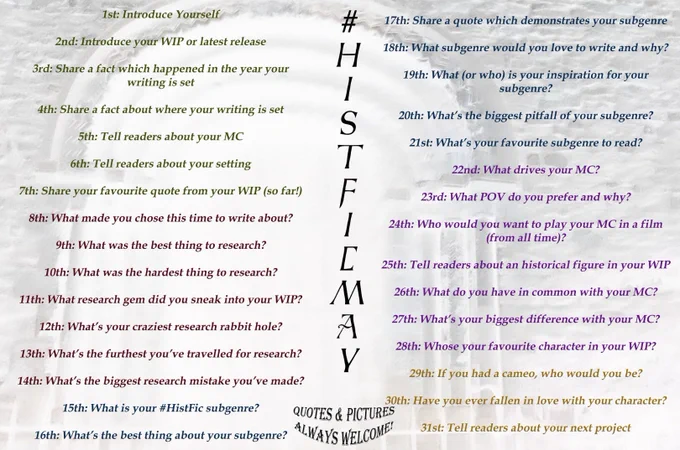 1st: Introduce Yourself

2nd: Introduce your WIP or latest release

3rd: Share a fact which happened in the year your writing is set

4th: Share a fact about where your writing is set

5th: Tell readers about your MC

6th: Tell readers about your setting

7th: Share your favourite quote from your WIP (so far!)

8th: What made you chose this time to write about?

9th: What was the best thing to research?

10th: What was the hardest thing to research?

11th: What research gem did you sneak into your WIP?

12th: What's your craziest research rabbit hole?

13th: What's the furthest you've travelled for research?

14th: What's the biggest research mistake you've made?

15th: What is your #HistFic subgenre?

16th: What's the best thing about your subgenre?

#HISTFICMAY

QUOTES & PICTURES ALWAYS WELCOME!

17th: Share a quote which demonstrates your subgenre

18th: What subgenre would you love to write and why?

19th: What (or who) is your inspiration for your subgenre?

20th: What's the biggest pitfall of your subgenre?

21st: What's your favourite subgenre to read?

22nd: What drives your MC?

23rd: What POV do you prefer and why?

24th: Who would you want to play your MC in a film (from all time)?

25th: Tell readers about an historical figure in your WIP

26th: What do you have in common with your MC?

27th: What's your biggest difference with your MC?

28th: Whose your favourite character in your WIP?

29th: If you had a cameo, who would you be?

30th: Have you ever fallen in love with your character?

31st: Tell readers about your next project